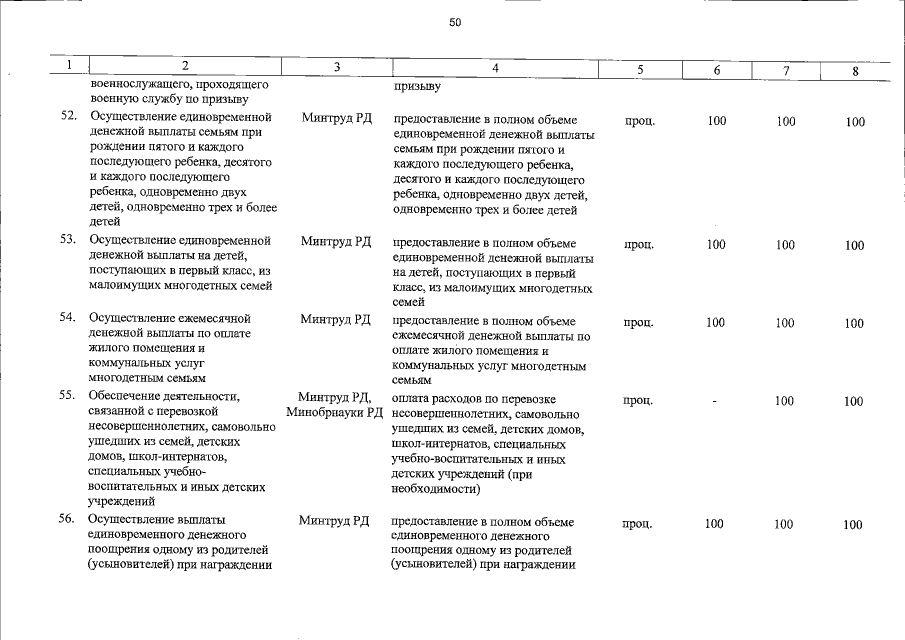 50

| 1 | 2 | 3 | 4 | 5 | 6 | 7 | 8 |
|---|---|---|---|---|---|---|---|
|  | военнослужащего, проходящего военную службу по призыву |  | призыву |  |  |  |  |
| 52. | Осуществление единовременной денежной выплаты семьям при рождении пятого и каждого последующего ребенка, десятого и каждого последующего ребенка, одновременно двух детей, одновременно трех и более детей | Минтруд РД | предоставление в полном объеме единовременной денежной выплаты семьям при рождении пятого и каждого последующего ребенка, десятого и каждого последующего ребенка, одновременно двух детей, одновременно трех и более детей | проц. | 100 | 100 | 100 |
| 53. | Осуществление единовременной денежной выплаты на детей, поступающих в первый класс, из малоимущих многодетных семей | Минтруд РД | предоставление в полном объеме единовременной денежной выплаты на детей, поступающих в первый класс, из малоимущих многодетных семей | проц. | 100 | 100 | 100 |
| 54. | Осуществление ежемесячной денежной выплаты по оплате жилого помещения и коммунальных услуг многодетным семьям | Минтруд РД | предоставление в полном объеме ежемесячной денежной выплаты по оплате жилого помещения и коммунальных услуг многодетным семьям | проц. | 100 | 100 | 100 |
| 55. | Обеспечение деятельности, связанной с перевозкой несовершеннолетних, самовольно ушедших из семей, детских домов, школ-интернатов, специальных учебно-воспитательных и иных детских учреждений | Минтруд РД, Минобрнауки РД | оплата расходов по перевозке несовершеннолетних, самовольно ушедших из семей, детских домов, школ-интернатов, специальных учебно-воспитательных и иных детских учреждений (при необходимости) | проц. | - | 100 | 100 |
| 56. | Осуществление выплаты единовременного денежного поощрения одному из родителей (усыновителей) при награждении | Минтруд РД | предоставление в полном объеме единовременного денежного поощрения одному из родителей (усыновителей) при награждении | проц. | 100 | 100 | 100 |